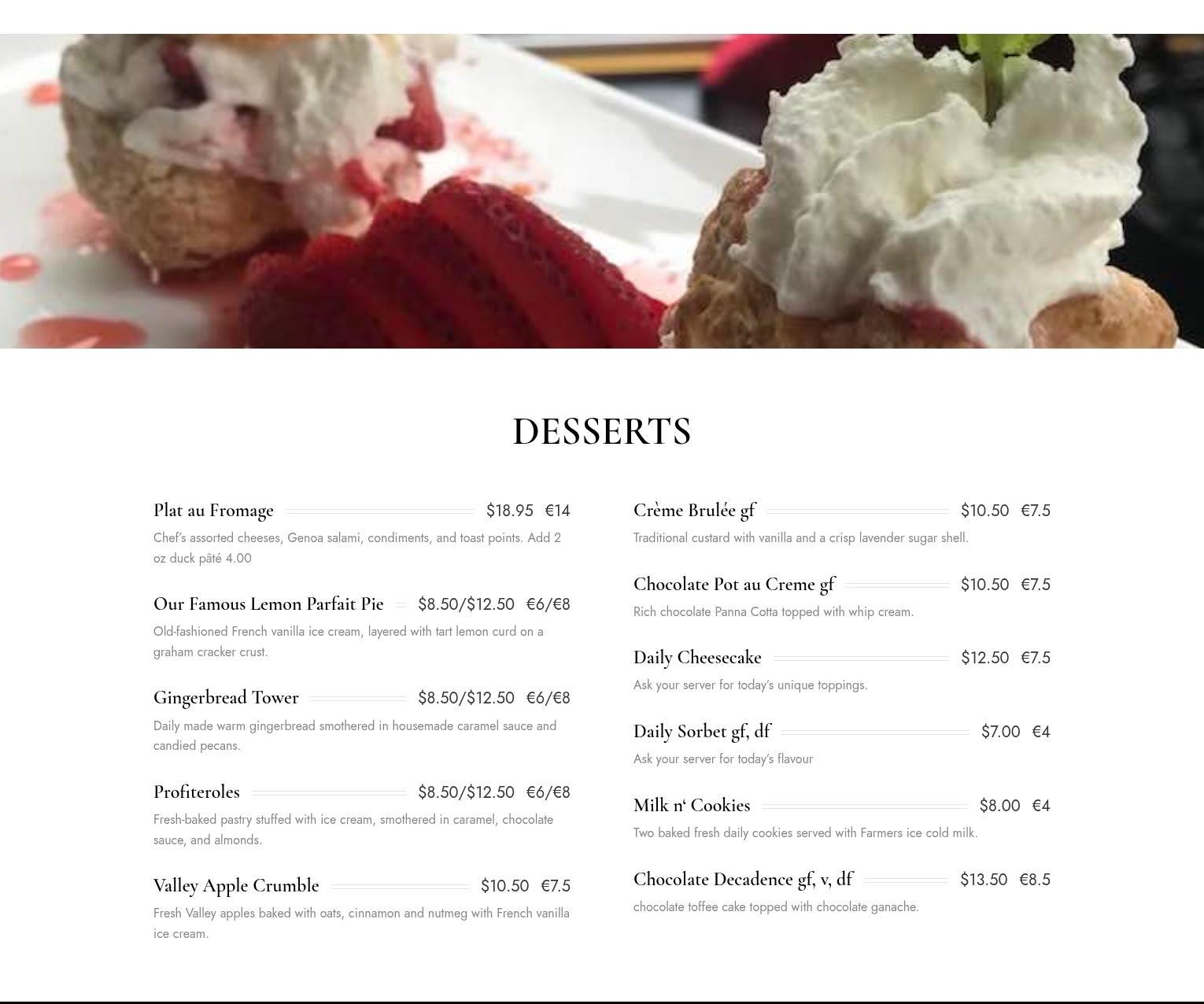 DESSERTS

Plat au Fromage $18.95 €14

Chef's assorted cheeses, Genoa salami, condiments, and toast points. Add 2 oz duck pâté 4.00

Our Famous Lemon Parfait Pie $8.50/$12.50 €6/€8

Old-fashioned French vanilla ice cream, layered with tart lemon curd on a graham cracker crust.

Gingerbread Tower $8.50/$12.50 €6/€8

Daily made warm gingerbread smothered in housemade caramel sauce and candied pecans.

Profiteroles $8.50/$12.50 €6/€8

Fresh-baked pastry stuffed with ice cream, smothered in caramel, chocolate sauce, and almonds.

Valley Apple Crumble $10.50 €7.5

Fresh Valley apples baked with oats, cinnamon and nutmeg with French vanilla ice cream.

Crème Brulée gf $10.50 €7.5

Traditional custard with vanilla and a crisp lavender sugar shell.

Chocolate Pot au Creme gf $10.50 €7.5

Rich chocolate Panna Cotta topped with whip cream.

Daily Cheesecake $12.50 €7.5

Ask your server for today's unique toppings.

Daily Sorbet gf, df $7.00 €4

Ask your server for today's flavour

Milk n' Cookies $8.00 €4

Two baked fresh daily cookies served with Farmers ice cold milk.

Chocolate Decadence gf, v, df $13.50 €8.5

chocolate toffee cake topped with chocolate ganache.